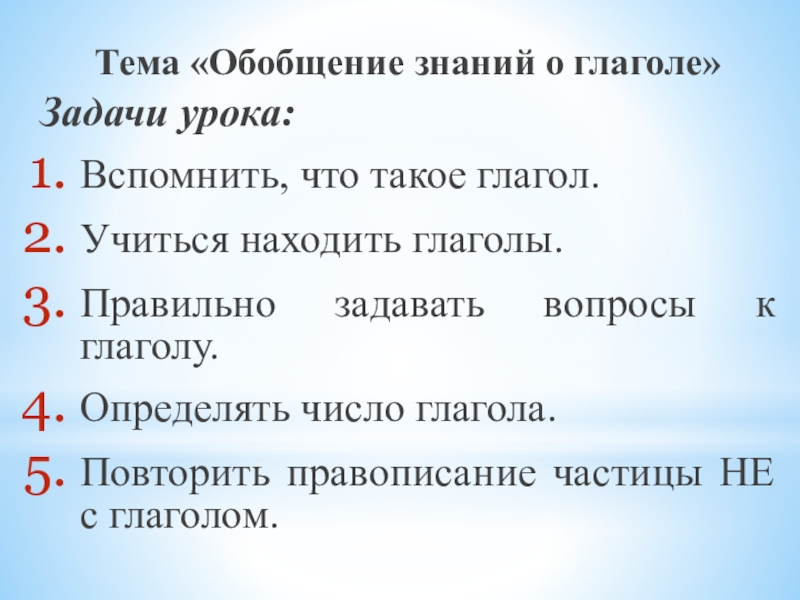 Тема «Обобщение знаний о глаголе»

Задачи урока:

1. Вспомнить, что такое глагол.
2. Учиться находить глаголы.
3. Правильно задавать вопросы к глаголу.
4. Определять число глагола.
5. Повторить правописание частицы НЕ с глаголом.